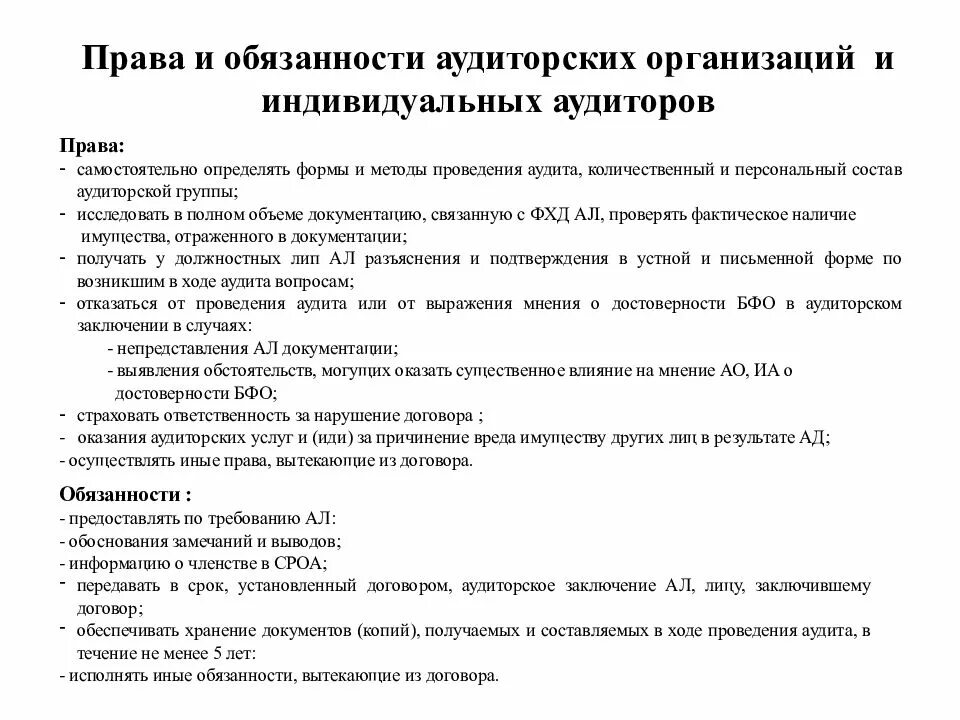 Права и обязанности аудиторских организаций и индивидуальных аудиторов

Права:
- самостоятельно определять формы и методы проведения аудита, количественный и персональный состав аудиторской группы;
- исследовать в полном объеме документацию, связанную с ФХД АЛ, проверять фактическое наличие имущества, отраженного в документации;
- получать у должностных лиц АЛ разъяснения и подтверждения в устной и письменной форме по возникшим в ходе аудита вопросам;
- отказаться от проведения аудита или от выражения мнения о достоверности БФО в аудиторском заключении в случаях:
- непредставления АЛ документации;
- выявления обстоятельств, могущих оказать существенное влияние на мнение АО, ИА о достоверности БФО;
- страховать ответственность за нарушение договора ;
- оказания аудиторских услуг и (иди) за причинение вреда имуществу других лиц в результате АД;
- осуществлять иные права, вытекающие из договора.

Обязанности :
- предоставлять по требованию АЛ:
- обоснования замечаний и выводов;
- информацию о членстве в СРОА;
- передавать в срок, установленный договором, аудиторское заключение АЛ, лицу, заключившему договор;
- обеспечивать хранение документов (копий), получаемых и составляемых в ходе проведения аудита, в течение не менее 5 лет:
- исполнять иные обязанности, вытекающие из договора.